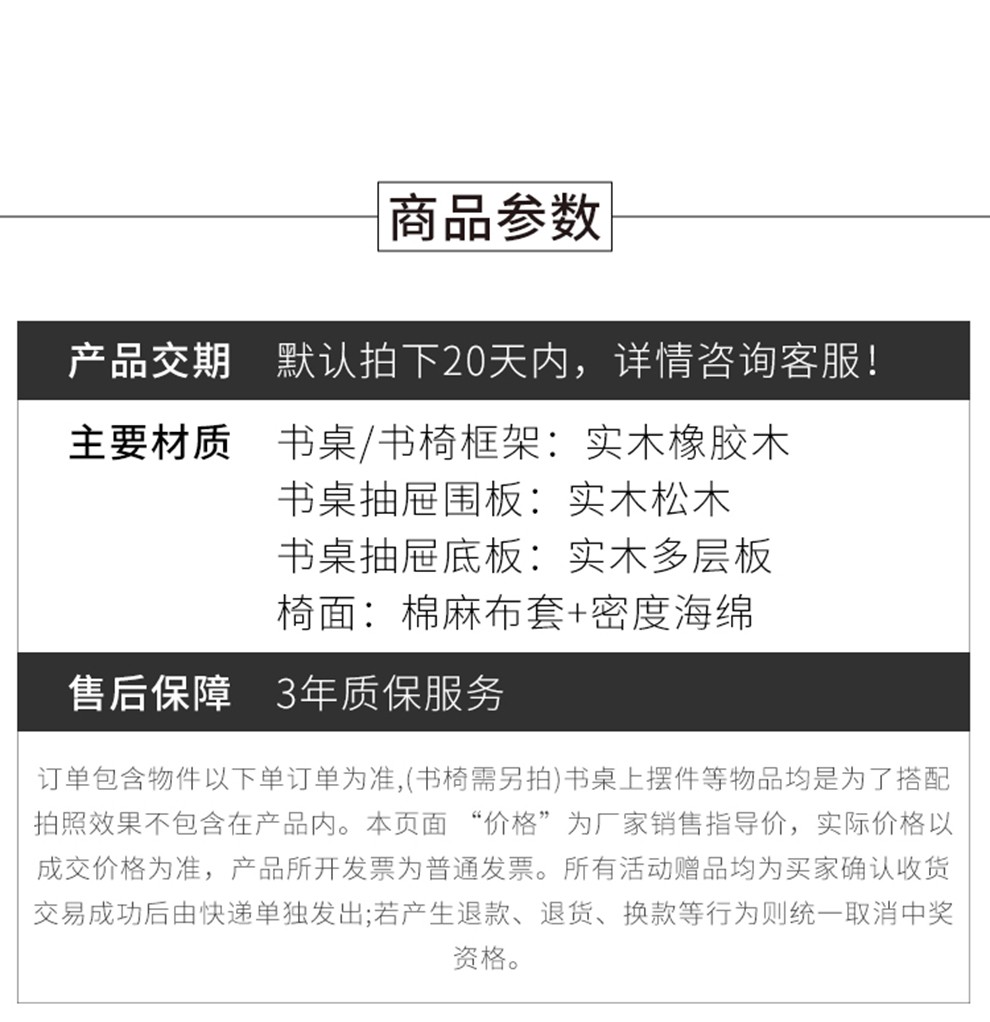 商品参数

产品交期 默认拍下20天内，详情咨询客服！

主要材质 书桌/书椅框架：实木橡胶木
书桌抽屉围板：实木松木
书桌抽屉底板：实木多层板
椅面：棉麻布套+密度海绵

售后保障 3年质保服务

订单包含物件以下单订单为准,(书椅需另拍)书桌上摆件等物品均是为了搭配拍照效果不包含在产品内。本页面“价格”为厂家销售指导价，实际价格以成交价格为准，产品所开发票为普通发票。所有活动赠品均为买家确认收货交易成功后由快递单独发出;若产生退款、退货、换款等行为则统一取消中奖资格。